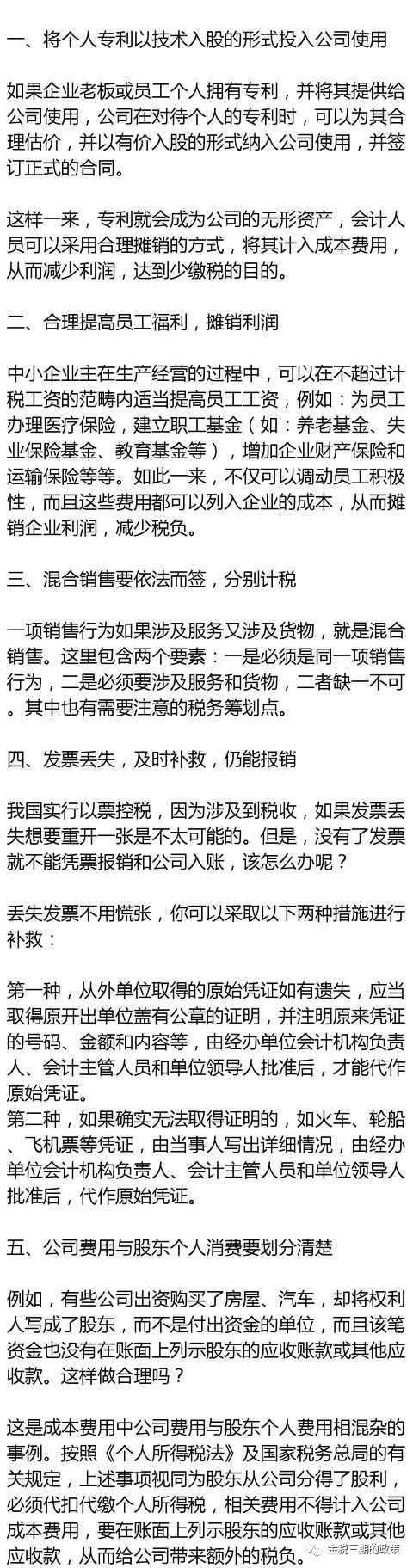 一、将个人专利以技术入股的形式投入公司使用

如果企业老板或员工个人拥有专利，并将其提供给公司使用，公司在对待个人的专利时，可以为其合理估价，并以有价入股的形式纳入公司使用，并签订正式的合同。

这样一来，专利就会成为公司的无形资产，会计人员可以采用合理摊销的方式，将其计入成本费用，从而减少利润，达到少缴税的目的。

二、合理提高员工福利，摊销利润

中小企业主在生产经营的过程中，可以在不超过计税工资的范畴内适当提高员工工资，例如：为员工办理医疗保险，建立职工基金（如：养老基金、失业保险基金、教育基金等），增加企业财产保险和运输保险等等。如此一来，不仅可以调动员工积极性，而且这些费用都可以列入企业的成本，从而摊销企业利润，减少税负。

三、混合销售要依法而签，分别计税

一项销售行为如果涉及服务又涉及货物，就是混合销售。这里包含两个要素：一是必须是同一项销售行为，二是必须要涉及服务和货物，二者缺一不可。其中也有需要注意的税务筹划点。

四、发票丢失，及时补救，仍能报销

我国实行以票控税，因为涉及到税收，如果发票丢失想要重开一张是不太可能的。但是，没有了发票就不能凭票报销和公司入账，该怎么办呢？

丢失发票不用慌张，你可以采取以下两种措施进行补救：

第一种，从外单位取得的原始凭证如有遗失，应当取得原开出单位盖有公章的证明，并注明原来凭证的号码、金额和内容等，由经办单位会计机构负责人、会计主管人员和单位领导人批准后，才能代作原始凭证。
第二种，如果确实无法取得证明的，如火车、轮船、飞机票等凭证，由当事人写出详细情况，由经办单位会计机构负责人、会计主管人员和单位领导人批准后，代作原始凭证。

五、公司费用与股东个人消费要划分清楚

例如，有些公司出资购买了房屋、汽车，却将权利人写成了股东，而不是付出资金的单位，而且该笔资金也没有在账面上列示股东的应收账款或其他应收款。这样做合理吗？

这是成本费用中公司费用与股东个人费用相混杂的事例。按照《个人所得税法》及国家税务总局的有关规定，上述事项视同为股东从公司分得了股利，必须代扣代缴个人所得税，相关费用不得计入公司成本费用，要在账面上列示股东的应收账款或其他应收款，从而给公司带来额外的税负。

金税三期的政策